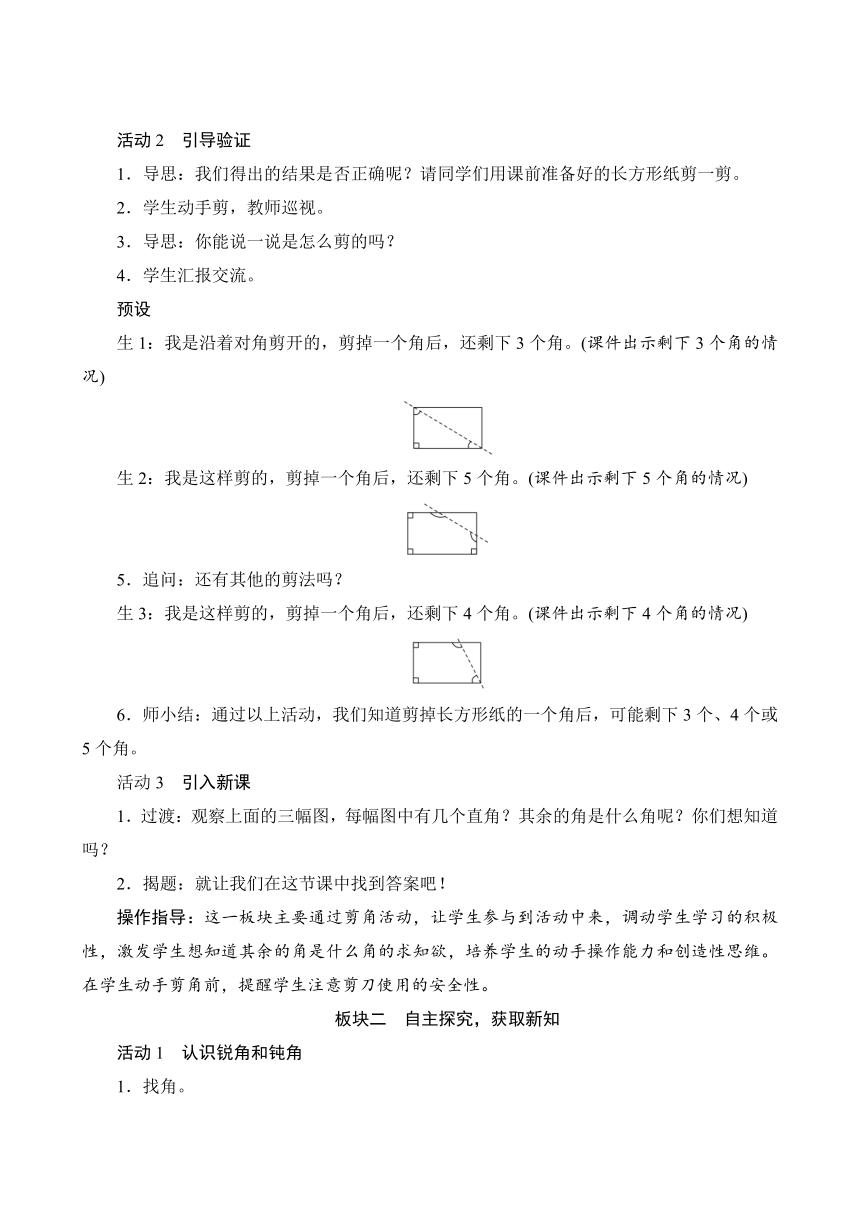 活动 2　引导验证

1．导思：我们得出的结果是否正确呢？请同学们用课前准备好的长方形纸剪一剪。

2．学生动手剪，教师巡视。

3．导思：你能说一说是怎么剪的吗？

4．学生汇报交流。

预设

生 1：我是沿着对角剪开的，剪掉一个角后，还剩下 3 个角。(课件出示剩下 3 个角的情况)

生 2：我是这样剪的，剪掉一个角后，还剩下 5 个角。(课件出示剩下 5 个角的情况)

5．追问：还有其他的剪法吗？

生 3：我是这样剪的，剪掉一个角后，还剩下 4 个角。(课件出示剩下 4 个角的情况)

6．师小结：通过以上活动，我们知道剪掉长方形纸的一个角后，可能剩下 3 个、4 个或 5 个角。

活动 3　引入新课

1．过渡：观察上面的三幅图，每幅图中有几个直角？其余的角是什么角呢？你们想知道吗？

2．揭题：就让我们在这节课中找到答案吧！

操作指导：这一板块主要通过剪角活动，让学生参与到活动中来，调动学生学习的积极性，激发学生想知道其余的角是什么角的求知欲，培养学生的动手操作能力和创造性思维。在学生动手剪角前，提醒学生注意剪刀使用的安全性。

板块二　自主探究，获取新知

活动 1　认识锐角和钝角

1．找角。